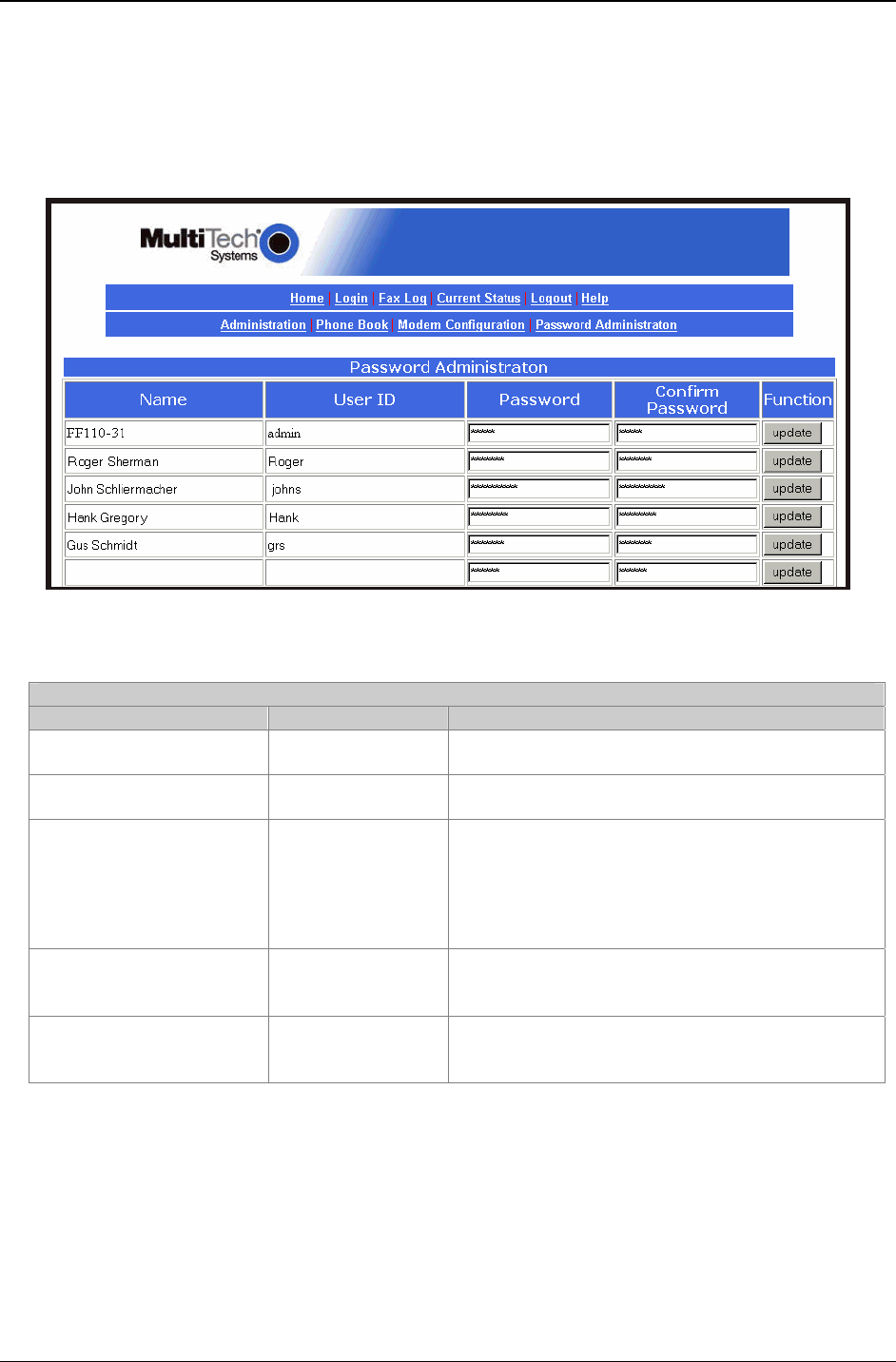 MultiTech Systems

Home | Login | Fax Log | Current Status | Logout | Help

Administration | Phone Book | Modem Configuration | Password Administraton

Password Administraton

| Name | User ID | Password | Confirm Password | Function |
|---|---|---|---|---|
| FF110-31 | admin | ***** | ***** | update |
| Roger Sherman | Roger | ******* | ******* | update |
| John Schliermacher | johns | ********** | ********** | update |
| Hank Gregory | Hank | ******** | ******** | update |
| Gus Schmidt | grs | ******* | ******* | update |
| | | ****** | ****** | update |